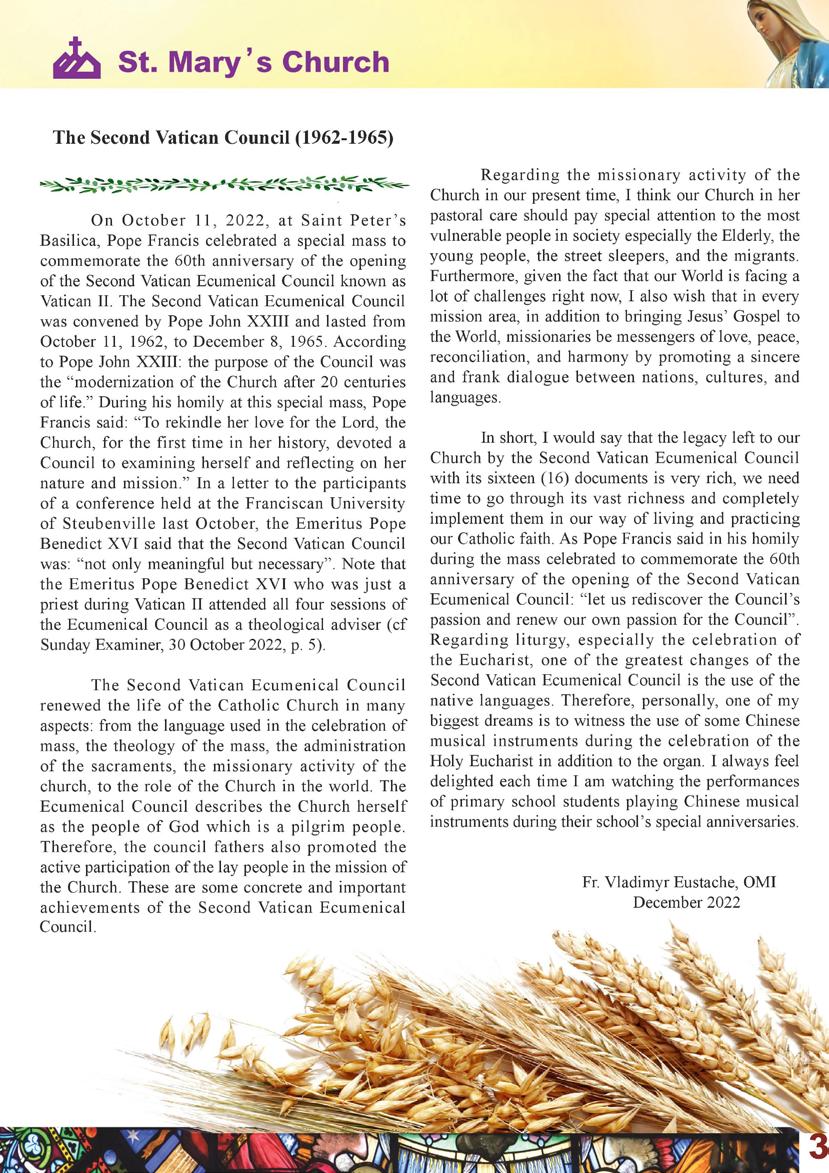 St. Mary's Church

The Second Vatican Council (1962-1965)

On October 11, 2022, at Saint Peter's Basilica, Pope Francis celebrated a special mass to commemorate the 60th anniversary of the opening of the Second Vatican Ecumenical Council known as Vatican II. The Second Vatican Ecumenical Council was convened by Pope John XXIII and lasted from October 11, 1962, to December 8, 1965. According to Pope John XXIII: the purpose of the Council was the "modernization of the Church after 20 centuries of life." During his homily at this special mass, Pope Francis said: "To rekindle her love for the Lord, the Church, for the first time in her history, devoted a Council to examining herself and reflecting on her nature and mission." In a letter to the participants of a conference held at the Franciscan University of Steubenville last October, the Emeritus Pope Benedict XVI said that the Second Vatican Council was: "not only meaningful but necessary". Note that the Emeritus Pope Benedict XVI who was just a priest during Vatican II attended all four sessions of the Ecumenical Council as a theological adviser (cf Sunday Examiner, 30 October 2022, p. 5).

The Second Vatican Ecumenical Council renewed the life of the Catholic Church in many aspects: from the language used in the celebration of mass, the theology of the mass, the administration of the sacraments, the missionary activity of the church, to the role of the Church in the world. The Ecumenical Council describes the Church herself as the people of God which is a pilgrim people. Therefore, the council fathers also promoted the active participation of the lay people in the mission of the Church. These are some concrete and important achievements of the Second Vatican Ecumenical Council.

Regarding the missionary activity of the Church in our present time, I think our Church in her pastoral care should pay special attention to the most vulnerable people in society especially the Elderly, the young people, the street sleepers, and the migrants. Furthermore, given the fact that our World is facing a lot of challenges right now, I also wish that in every mission area, in addition to bringing Jesus' Gospel to the World, missionaries be messengers of love, peace, reconciliation, and harmony by promoting a sincere and frank dialogue between nations, cultures, and languages.

In short, I would say that the legacy left to our Church by the Second Vatican Ecumenical Council with its sixteen (16) documents is very rich, we need time to go through its vast richness and completely implement them in our way of living and practicing our Catholic faith. As Pope Francis said in his homily during the mass celebrated to commemorate the 60th anniversary of the opening of the Second Vatican Ecumenical Council: "let us rediscover the Council's passion and renew our own passion for the Council". Regarding liturgy, especially the celebration of the Eucharist, one of the greatest changes of the Second Vatican Ecumenical Council is the use of the native languages. Therefore, personally, one of my biggest dreams is to witness the use of some Chinese musical instruments during the celebration of the Holy Eucharist in addition to the organ. I always feel delighted each time I am watching the performances of primary school students playing Chinese musical instruments during their school's special anniversaries.

Fr. Vladimyr Eustache, OMI
December 2022

3